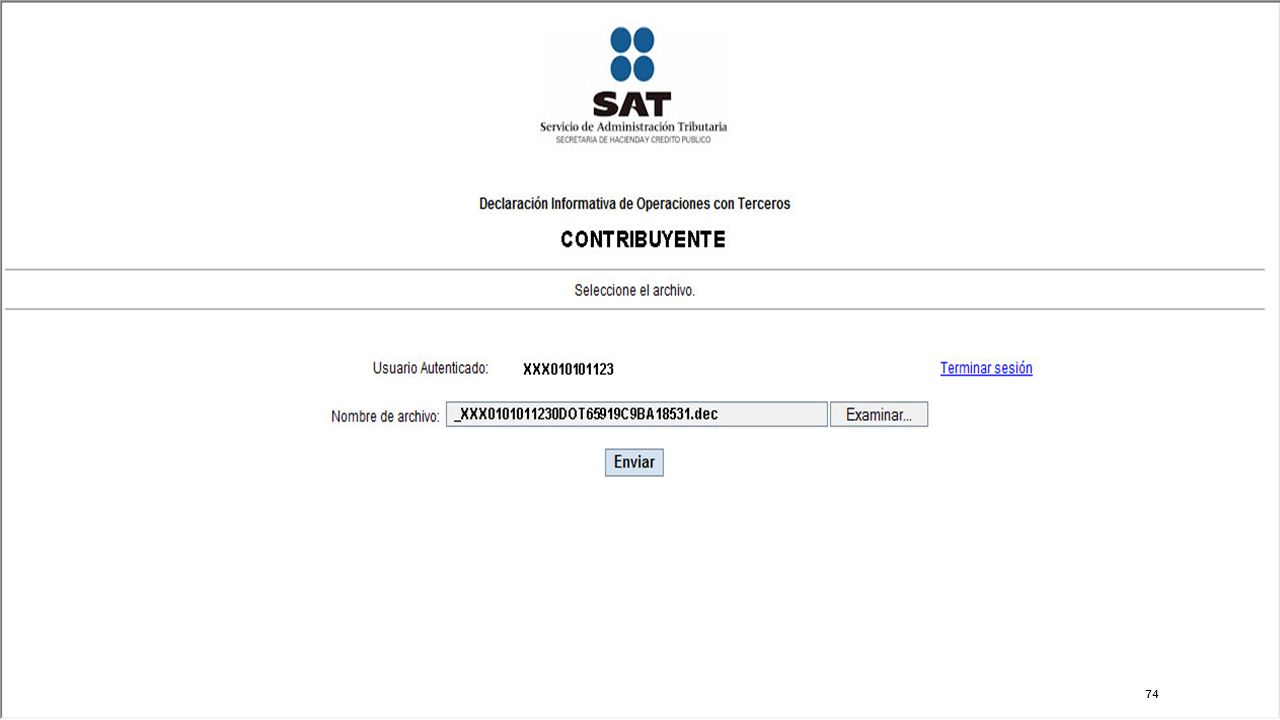 SAT
Servicio de Administración Tributaria
SECRETARIA DE HACIENDA Y CREDITO PUBLICO

Declaración Informativa de Operaciones con Terceros

CONTRIBUYENTE

Seleccione el archivo.

Usuario Autenticado: XXX010101123

Terminar sesión

Nombre de archivo: _XXX0101011230DOT65919C9BA18531.dec

Examinar...

Enviar

74